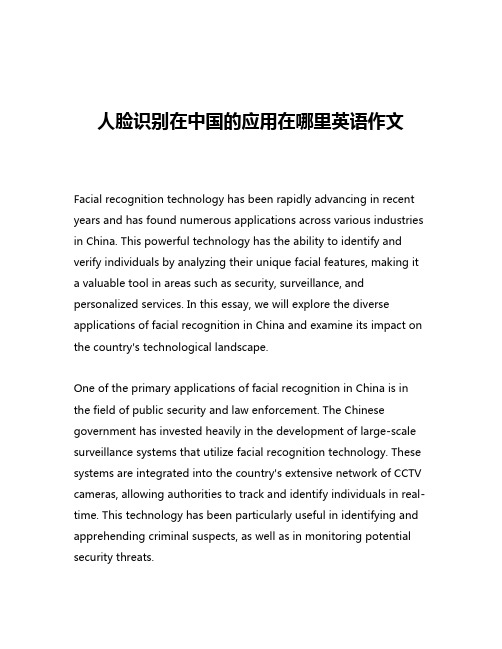 人脸识别在中国的应用在哪里英语作文

Facial recognition technology has been rapidly advancing in recent years and has found numerous applications across various industries in China. This powerful technology has the ability to identify and verify individuals by analyzing their unique facial features, making it a valuable tool in areas such as security, surveillance, and personalized services. In this essay, we will explore the diverse applications of facial recognition in China and examine its impact on the country's technological landscape.

One of the primary applications of facial recognition in China is in the field of public security and law enforcement. The Chinese government has invested heavily in the development of large-scale surveillance systems that utilize facial recognition technology. These systems are integrated into the country's extensive network of CCTV cameras, allowing authorities to track and identify individuals in real-time. This technology has been particularly useful in identifying and apprehending criminal suspects, as well as in monitoring potential security threats.